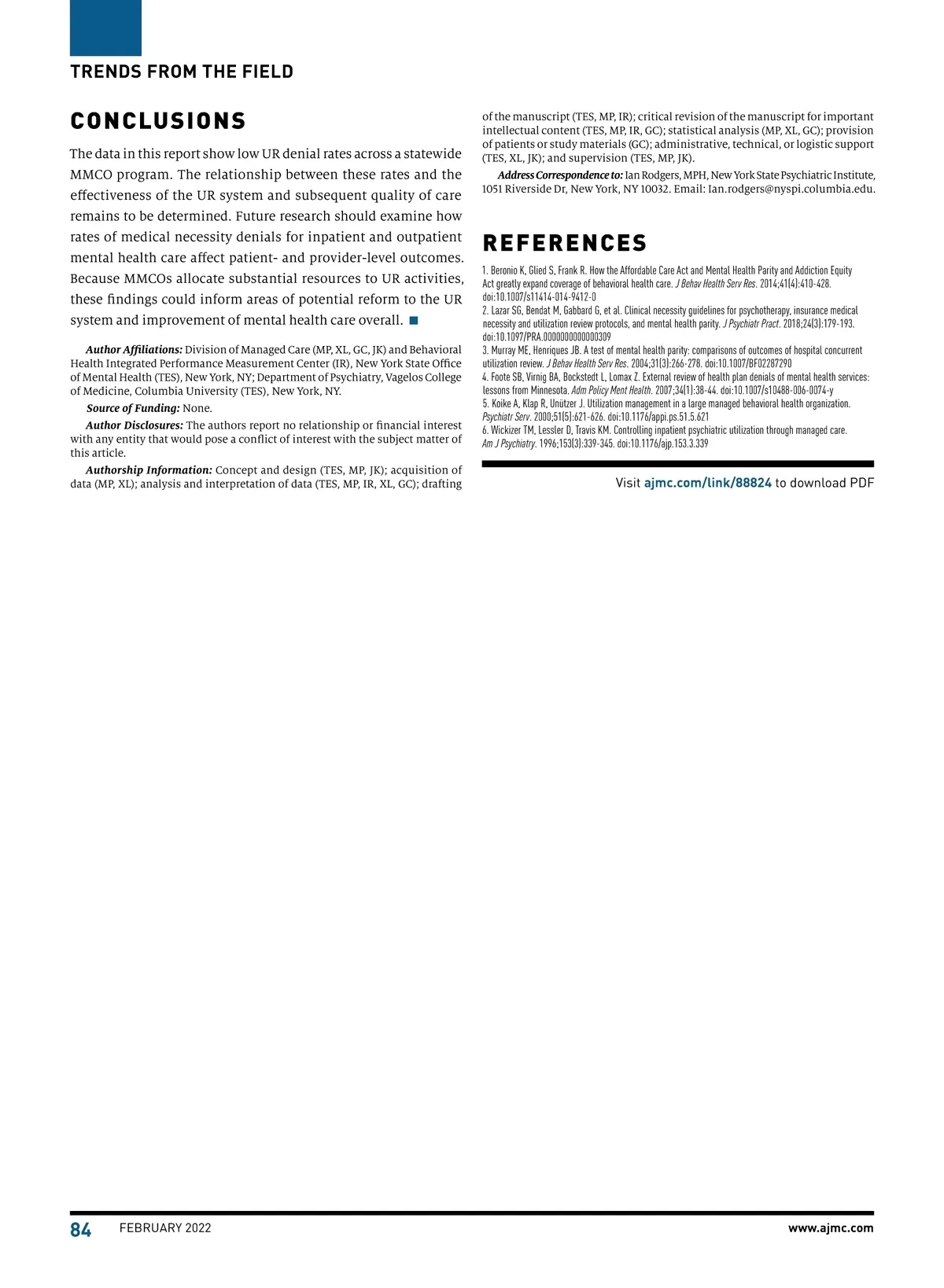 TRENDS FROM THE FIELD

CONCLUSIONS

The data in this report show low UR denial rates across a statewide MMCO program. The relationship between these rates and the effectiveness of the UR system and subsequent quality of care remains to be determined. Future research should examine how rates of medical necessity denials for inpatient and outpatient mental health care affect patient- and provider-level outcomes. Because MMCOs allocate substantial resources to UR activities, these findings could inform areas of potential reform to the UR system and improvement of mental health care overall. ■

Author Affiliations: Division of Managed Care (MP, XL, GC, JK) and Behavioral Health Integrated Performance Measurement Center (IR), New York State Office of Mental Health (TES), New York, NY; Department of Psychiatry, Vagelos College of Medicine, Columbia University (TES), New York, NY.

Source of Funding: None.

Author Disclosures: The authors report no relationship or financial interest with any entity that would pose a conflict of interest with the subject matter of this article.

Authorship Information: Concept and design (TES, MP, JK); acquisition of data (MP, XL); analysis and interpretation of data (TES, MP, IR, XL, GC); drafting of the manuscript (TES, MP, IR); critical revision of the manuscript for important intellectual content (TES, MP, IR, GC); statistical analysis (MP, XL, GC); provision of patients or study materials (GC); administrative, technical, or logistic support (TES, XL, JK); and supervision (TES, MP, JK).

Address Correspondence to: Ian Rodgers, MPH, New York State Psychiatric Institute, 1051 Riverside Dr, New York, NY 10032. Email: Ian.rodgers@nyspi.columbia.edu.

REFERENCES

1. Beronio K, Glied S, Frank R. How the Affordable Care Act and Mental Health Parity and Addiction Equity Act greatly expand coverage of behavioral health care. J Behav Health Serv Res. 2014;41(4):410-428. doi:10.1007/s11414-014-9412-0
2. Lazar SG, Bendat M, Gabbard G, et al. Clinical necessity guidelines for psychotherapy, insurance medical necessity and utilization review protocols, and mental health parity. J Psychiatr Pract. 2018;24(3):179-193. doi:10.1097/PRA.0000000000000309
3. Murray ME, Henriques JB. A test of mental health parity: comparisons of outcomes of hospital concurrent utilization review. J Behav Health Serv Res. 2004;31(3):266-278. doi:10.1007/BF02287290
4. Foote SB, Virnig BA, Bockstedt L, Lomax Z. External review of health plan denials of mental health services: lessons from Minnesota. Adm Policy Ment Health. 2007;34(1):38-44. doi:10.1007/s10488-006-0074-y
5. Koike A, Klap R, Unützer J. Utilization management in a large managed behavioral health organization. Psychiatr Serv. 2000;51(5):621-626. doi:10.1176/appi.ps.51.5.621
6. Wickizer TM, Lessler D, Travis KM. Controlling inpatient psychiatric utilization through managed care. Am J Psychiatry. 1996;153(3):339-345. doi:10.1176/ajp.153.3.339

Visit ajmc.com/link/88824 to download PDF

84 FEBRUARY 2022 www.ajmc.com